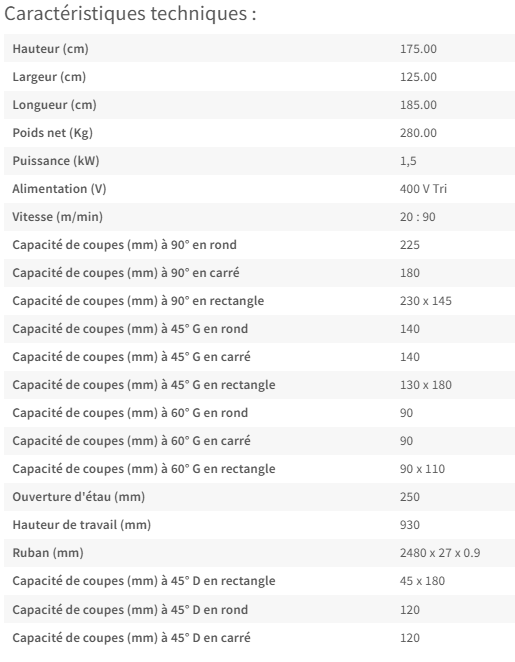 Caractéristiques techniques :

| | |
|---|---|
| Hauteur (cm) | 175.00 |
| Largeur (cm) | 125.00 |
| Longueur (cm) | 185.00 |
| Poids net (Kg) | 280.00 |
| Puissance (kW) | 1,5 |
| Alimentation (V) | 400 V Tri |
| Vitesse (m/min) | 20 : 90 |
| Capacité de coupes (mm) à 90° en rond | 225 |
| Capacité de coupes (mm) à 90° en carré | 180 |
| Capacité de coupes (mm) à 90° en rectangle | 230 x 145 |
| Capacité de coupes (mm) à 45° G en rond | 140 |
| Capacité de coupes (mm) à 45° G en carré | 140 |
| Capacité de coupes (mm) à 45° G en rectangle | 130 x 180 |
| Capacité de coupes (mm) à 60° G en rond | 90 |
| Capacité de coupes (mm) à 60° G en carré | 90 |
| Capacité de coupes (mm) à 60° G en rectangle | 90 x 110 |
| Ouverture d'étau (mm) | 250 |
| Hauteur de travail (mm) | 930 |
| Ruban (mm) | 2480 x 27 x 0.9 |
| Capacité de coupes (mm) à 45° D en rectangle | 45 x 180 |
| Capacité de coupes (mm) à 45° D en rond | 120 |
| Capacité de coupes (mm) à 45° D en carré | 120 |